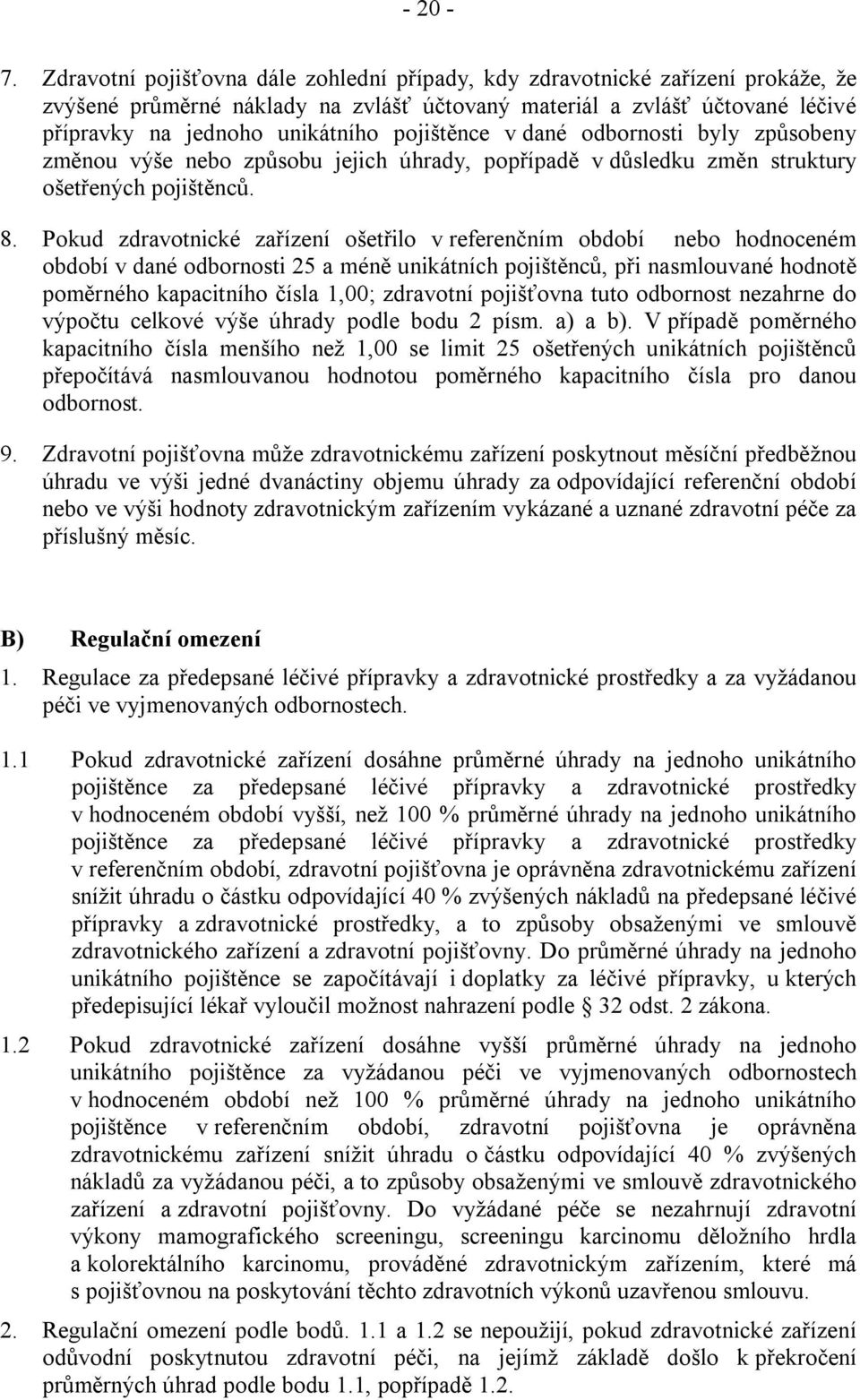 - 20 -

7. Zdravotní pojišťovna dále zohlední případy, kdy zdravotnické zařízení prokáže, že zvýšené průměrné náklady na zvlášť účtovaný materiál a zvlášť účtované léčivé přípravky na jednoho unikátního pojištěnce v dané odbornosti byly způsobeny změnou výše nebo způsobu jejich úhrady, popřípadě v důsledku změn struktury ošetřených pojištěnců.

8. Pokud zdravotnické zařízení ošetřilo v referenčním období nebo hodnoceném období v dané odbornosti 25 a méně unikátních pojištěnců, při nasmlouvané hodnotě poměrného kapacitního čísla 1,00; zdravotní pojišťovna tuto odbornost nezahrne do výpočtu celkové výše úhrady podle bodu 2 písm. a) a b). V případě poměrného kapacitního čísla menšího než 1,00 se limit 25 ošetřených unikátních pojištěnců přepočítává nasmlouvanou hodnotou poměrného kapacitního čísla pro danou odbornost.

9. Zdravotní pojišťovna může zdravotnickému zařízení poskytnout měsíční předběžnou úhradu ve výši jedné dvanáctiny objemu úhrady za odpovídající referenční období nebo ve výši hodnoty zdravotnickým zařízením vykázané a uznané zdravotní péče za příslušný měsíc.

B) Regulační omezení

1. Regulace za předepsané léčivé přípravky a zdravotnické prostředky a za vyžádanou péči ve vyjmenovaných odbornostech.

1.1 Pokud zdravotnické zařízení dosáhne průměrné úhrady na jednoho unikátního pojištěnce za předepsané léčivé přípravky a zdravotnické prostředky v hodnoceném období vyšší, než 100 % průměrné úhrady na jednoho unikátního pojištěnce za předepsané léčivé přípravky a zdravotnické prostředky v referenčním období, zdravotní pojišťovna je oprávněna zdravotnickému zařízení snížit úhradu o částku odpovídající 40 % zvýšených nákladů na předepsané léčivé přípravky a zdravotnické prostředky, a to způsoby obsaženými ve smlouvě zdravotnického zařízení a zdravotní pojišťovny. Do průměrné úhrady na jednoho unikátního pojištěnce se započítávají i doplatky za léčivé přípravky, u kterých předepisující lékař vyloučil možnost nahrazení podle § 32 odst. 2 zákona.

1.2 Pokud zdravotnické zařízení dosáhne vyšší průměrné úhrady na jednoho unikátního pojištěnce za vyžádanou péči ve vyjmenovaných odbornostech v hodnoceném období než 100 % průměrné úhrady na jednoho unikátního pojištěnce v referenčním období, zdravotní pojišťovna je oprávněna zdravotnickému zařízení snížit úhradu o částku odpovídající 40 % zvýšených nákladů za vyžádanou péči, a to způsoby obsaženými ve smlouvě zdravotnického zařízení a zdravotní pojišťovny. Do vyžádané péče se nezahrnují zdravotní výkony mamografického screeningu, screeningu karcinomu děložního hrdla a kolorektálního karcinomu, prováděné zdravotnickým zařízením, které má s pojišťovnou na poskytování těchto zdravotních výkonů uzavřenou smlouvu.

2. Regulační omezení podle bodů. 1.1 a 1.2 se nepoužijí, pokud zdravotnické zařízení odůvodní poskytnutou zdravotní péči, na jejímž základě došlo k překročení průměrných úhrad podle bodu 1.1, popřípadě 1.2.